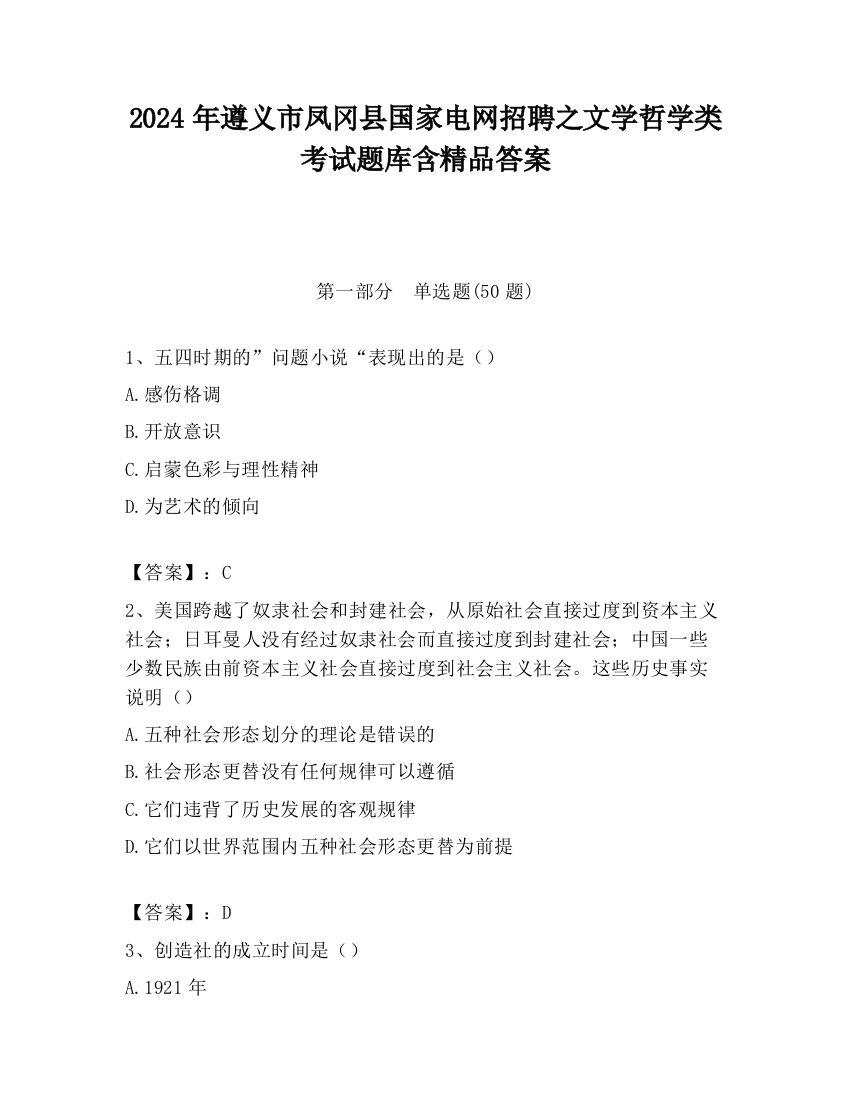 2024 年遵义市凤冈县国家电网招聘之文学哲学类考试题库含精品答案

第一部分　单选题(50 题)

1、五四时期的”问题小说“表现出的是（）

A.感伤格调

B.开放意识

C.启蒙色彩与理性精神

D.为艺术的倾向

【答案】：C

2、美国跨越了奴隶社会和封建社会，从原始社会直接过度到资本主义社会；日耳曼人没有经过奴隶社会而直接过度到封建社会；中国一些少数民族由前资本主义社会直接过度到社会主义社会。这些历史事实说明（）

A.五种社会形态划分的理论是错误的

B.社会形态更替没有任何规律可以遵循

C.它们违背了历史发展的客观规律

D.它们以世界范围内五种社会形态更替为前提

【答案】：D

3、创造社的成立时间是（）

A.1921 年